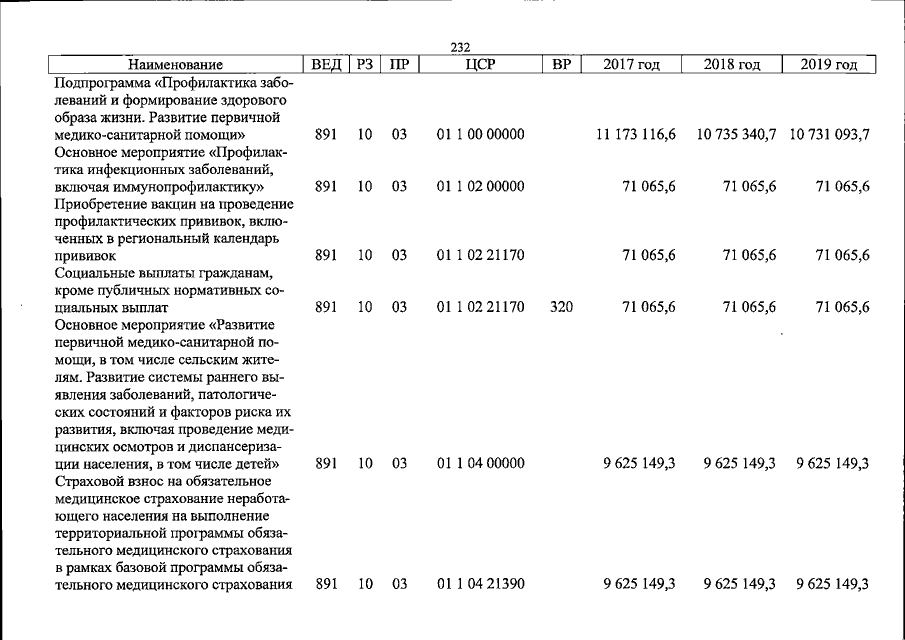 232

| Наименование | ВЕД | РЗ | ПР | ЦСР | ВР | 2017 год | 2018 год | 2019 год |
|---|---|---|---|---|---|---|---|---|
| Подпрограмма «Профилактика заболеваний и формирование здорового образа жизни. Развитие первичной медико-санитарной помощи» | 891 | 10 | 03 | 01 1 00 00000 | | 11 173 116,6 | 10 735 340,7 | 10 731 093,7 |
| Основное мероприятие «Профилактика инфекционных заболеваний, включая иммунопрофилактику» | 891 | 10 | 03 | 01 1 02 00000 | | 71 065,6 | 71 065,6 | 71 065,6 |
| Приобретение вакцин на проведение профилактических прививок, включенных в региональный календарь прививок | 891 | 10 | 03 | 01 1 02 21170 | | 71 065,6 | 71 065,6 | 71 065,6 |
| Социальные выплаты гражданам, кроме публичных нормативных социальных выплат | 891 | 10 | 03 | 01 1 02 21170 | 320 | 71 065,6 | 71 065,6 | 71 065,6 |
| Основное мероприятие «Развитие первичной медико-санитарной помощи, в том числе сельским жителям. Развитие системы раннего выявления заболеваний, патологических состояний и факторов риска их развития, включая проведение медицинских осмотров и диспансеризации населения, в том числе детей» | 891 | 10 | 03 | 01 1 04 00000 | | 9 625 149,3 | 9 625 149,3 | 9 625 149,3 |
| Страховой взнос на обязательное медицинское страхование неработающего населения на выполнение территориальной программы обязательного медицинского страхования в рамках базовой программы обязательного медицинского страхования | 891 | 10 | 03 | 01 1 04 21390 | | 9 625 149,3 | 9 625 149,3 | 9 625 149,3 |